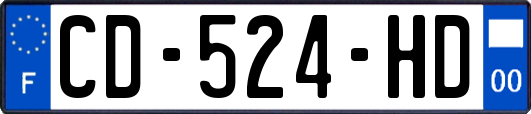 F
CD-524-HD
00